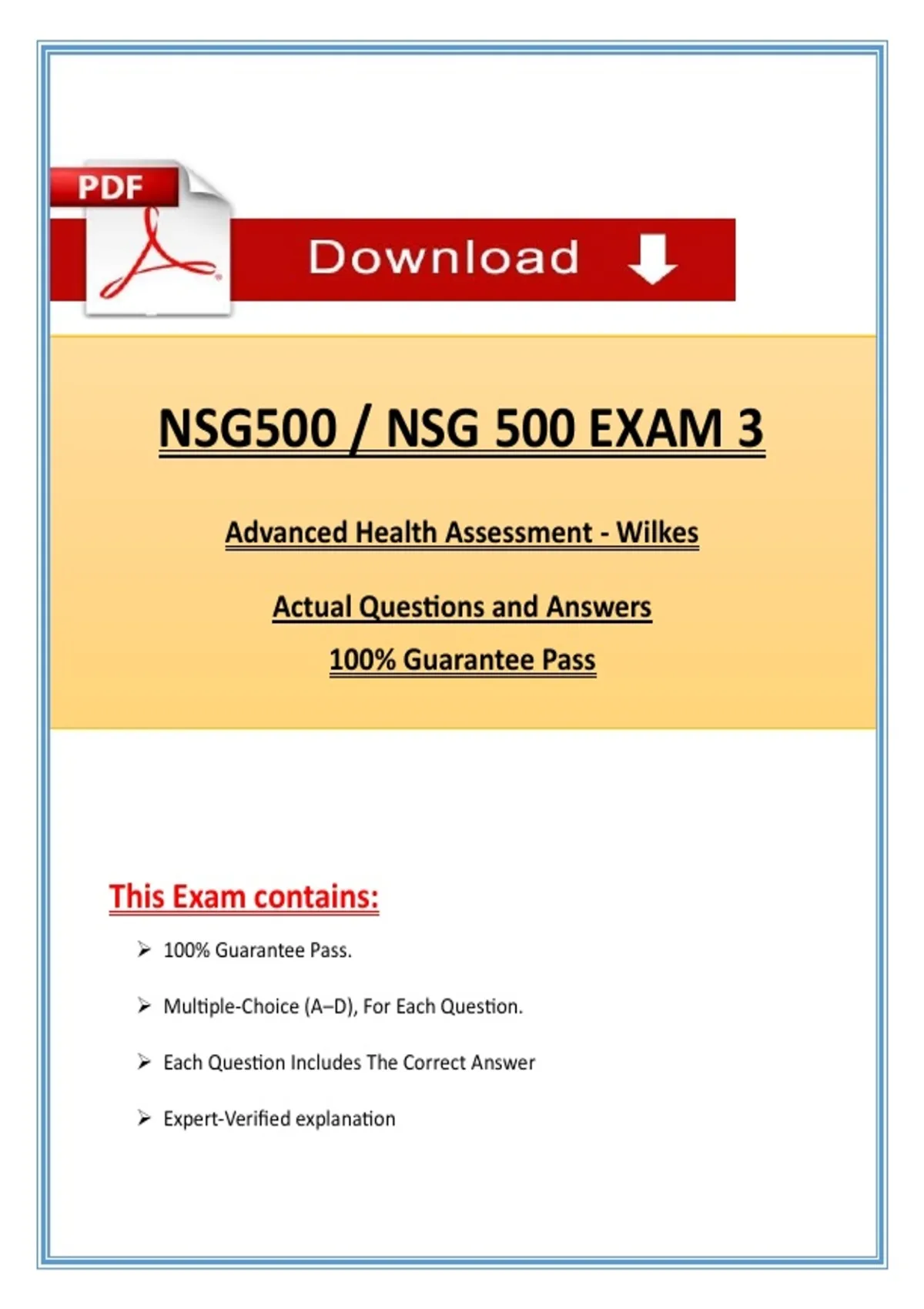 PDF

Download

NSG500 / NSG 500 EXAM 3

Advanced Health Assessment - Wilkes

Actual Questions and Answers

100% Guarantee Pass

This Exam contains:

➢ 100% Guarantee Pass.

➢ Multiple-Choice (A–D), For Each Question.

➢ Each Question Includes The Correct Answer

➢ Expert-Verified explanation